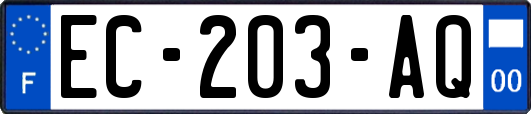 F

EC-203-AQ

00